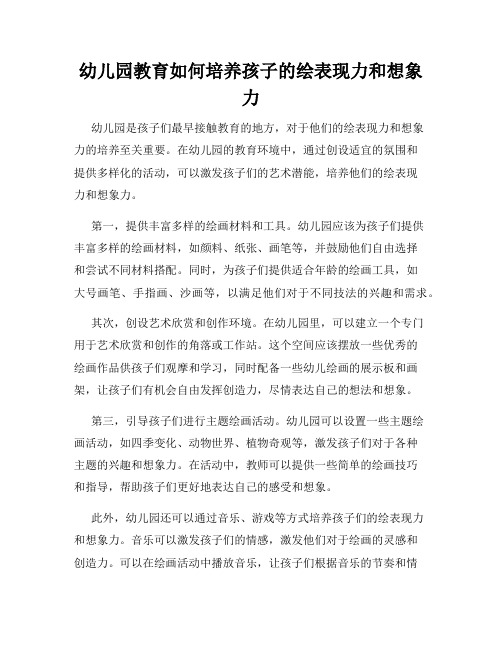 幼儿园教育如何培养孩子的绘表现力和想象力

幼儿园是孩子们最早接触教育的地方，对于他们的绘表现力和想象力的培养至关重要。在幼儿园的教育环境中，通过创设适宜的氛围和提供多样化的活动，可以激发孩子们的艺术潜能，培养他们的绘表现力和想象力。

第一，提供丰富多样的绘画材料和工具。幼儿园应该为孩子们提供丰富多样的绘画材料，如颜料、纸张、画笔等，并鼓励他们自由选择和尝试不同材料搭配。同时，为孩子们提供适合年龄的绘画工具，如大号画笔、手指画、沙画等，以满足他们对于不同技法的兴趣和需求。

其次，创设艺术欣赏和创作环境。在幼儿园里，可以建立一个专门用于艺术欣赏和创作的角落或工作站。这个空间应该摆放一些优秀的绘画作品供孩子们观摩和学习，同时配备一些幼儿绘画的展示板和画架，让孩子们有机会自由发挥创造力，尽情表达自己的想法和想象。

第三，引导孩子们进行主题绘画活动。幼儿园可以设置一些主题绘画活动，如四季变化、动物世界、植物奇观等，激发孩子们对于各种主题的兴趣和想象力。在活动中，教师可以提供一些简单的绘画技巧和指导，帮助孩子们更好地表达自己的感受和想象。

此外，幼儿园还可以通过音乐、游戏等方式培养孩子们的绘表现力和想象力。音乐可以激发孩子们的情感，激发他们对于绘画的灵感和创造力。可以在绘画活动中播放音乐，让孩子们根据音乐的节奏和情